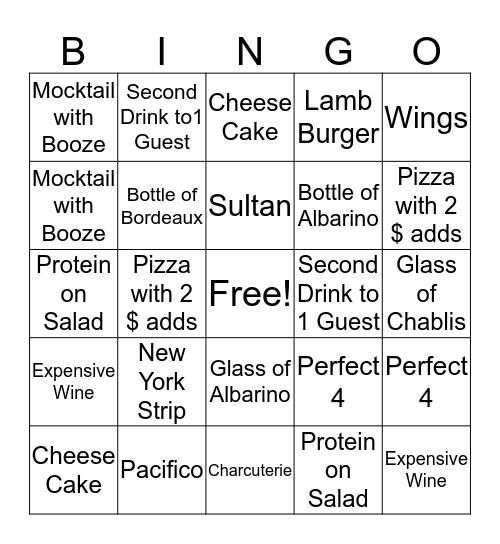 | B | I | N | G | O |
|---|---|---|---|---|
| Mocktail with Booze | Second Drink to1 Guest | Cheese Cake | Lamb Burger | Wings |
| Mocktail with Booze | Bottle of Bordeaux | Sultan | Bottle of Albarino | Pizza with 2 $ adds |
| Protein on Salad | Pizza with 2 $ adds | Free! | Second Drink to 1 Guest | Glass of Chablis |
| Expensive Wine | New York Strip | Glass of Albarino | Perfect 4 | Perfect 4 |
| Cheese Cake | Pacifico | Charcuterie | Protein on Salad | Expensive Wine |